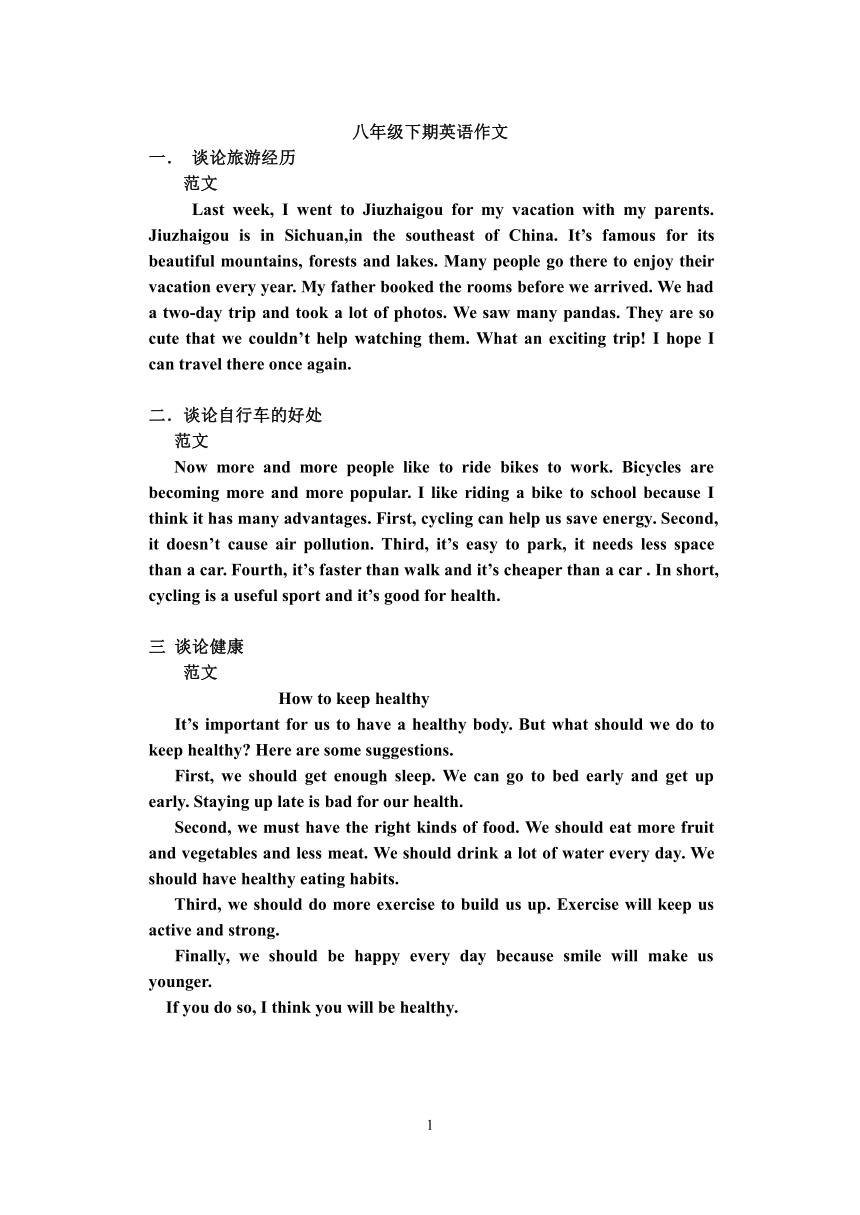 八年级下期英语作文

一． 谈论旅游经历

范文

Last week, I went to Jiuzhaigou for my vacation with my parents. Jiuzhaigou is in Sichuan,in the southeast of China. It’s famous for its beautiful mountains, forests and lakes. Many people go there to enjoy their vacation every year. My father booked the rooms before we arrived. We had a two-day trip and took a lot of photos. We saw many pandas. They are so cute that we couldn’t help watching them. What an exciting trip! I hope I can travel there once again.

二．谈论自行车的好处

范文

Now more and more people like to ride bikes to work. Bicycles are becoming more and more popular. I like riding a bike to school because I think it has many advantages. First, cycling can help us save energy. Second, it doesn’t cause air pollution. Third, it’s easy to park, it needs less space than a car. Fourth, it’s faster than walk and it’s cheaper than a car . In short, cycling is a useful sport and it’s good for health.

三 谈论健康

范文

How to keep healthy

It’s important for us to have a healthy body. But what should we do to keep healthy? Here are some suggestions.

First, we should get enough sleep. We can go to bed early and get up early. Staying up late is bad for our health.

Second, we must have the right kinds of food. We should eat more fruit and vegetables and less meat. We should drink a lot of water every day. We should have healthy eating habits.

Third, we should do more exercise to build us up. Exercise will keep us active and strong.

Finally, we should be happy every day because smile will make us younger.

If you do so, I think you will be healthy.

1